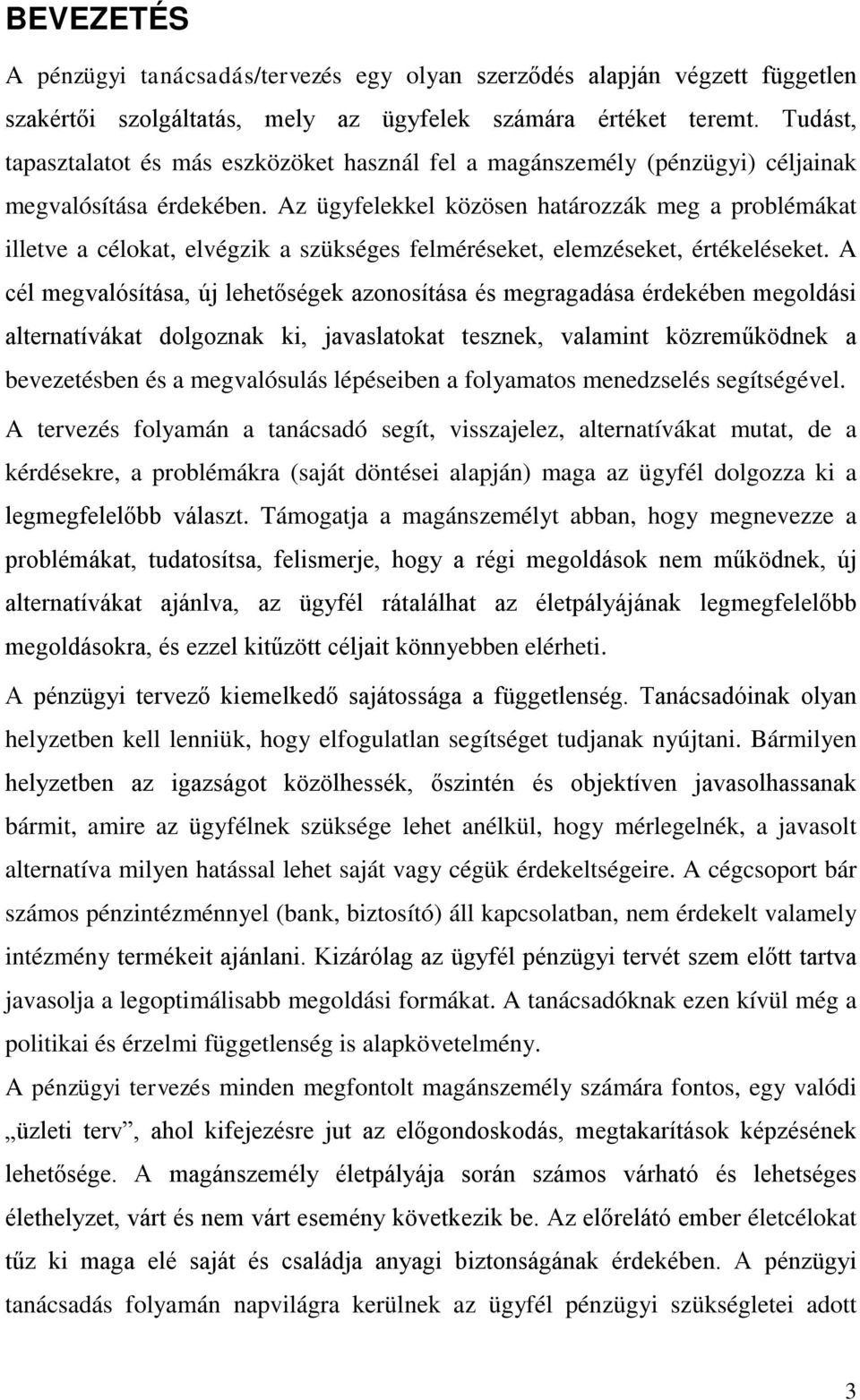 BEVEZETÉS

A pénzügyi tanácsadás/tervezés egy olyan szerződés alapján végzett független szakértői szolgáltatás, mely az ügyfelek számára értéket teremt. Tudást, tapasztalatot és más eszközöket használ fel a magánszemély (pénzügyi) céljainak megvalósítása érdekében. Az ügyfelekkel közösen határozzák meg a problémákat illetve a célokat, elvégzik a szükséges felméréseket, elemzéseket, értékeléseket. A cél megvalósítása, új lehetőségek azonosítása és megragadása érdekében megoldási alternatívákat dolgoznak ki, javaslatokat tesznek, valamint közreműködnek a bevezetésben és a megvalósulás lépéseiben a folyamatos menedzselés segítségével.

A tervezés folyamán a tanácsadó segít, visszajelez, alternatívákat mutat, de a kérdésekre, a problémákra (saját döntései alapján) maga az ügyfél dolgozza ki a legmegfelelőbb választ. Támogatja a magánszemélyt abban, hogy megnevezze a problémákat, tudatosítsa, felismerje, hogy a régi megoldások nem működnek, új alternatívákat ajánlva, az ügyfél rátalálhat az életpályájának legmegfelelőbb megoldásokra, és ezzel kitűzött céljait könnyebben elérheti.

A pénzügyi tervező kiemelkedő sajátossága a függetlenség. Tanácsadóinak olyan helyzetben kell lenniük, hogy elfogulatlan segítséget tudjanak nyújtani. Bármilyen helyzetben az igazságot közölhessék, őszintén és objektíven javasolhassanak bármit, amire az ügyfélnek szüksége lehet anélkül, hogy mérlegelnék, a javasolt alternatíva milyen hatással lehet saját vagy cégük érdekeltségeire. A cégcsoport bár számos pénzintézménnyel (bank, biztosító) áll kapcsolatban, nem érdekelt valamely intézmény termékeit ajánlani. Kizárólag az ügyfél pénzügyi tervét szem előtt tartva javasolja a legoptimálisabb megoldási formákat. A tanácsadóknak ezen kívül még a politikai és érzelmi függetlenség is alapkövetelmény.

A pénzügyi tervezés minden megfontolt magánszemély számára fontos, egy valódi „üzleti terv”, ahol kifejezésre jut az előgondoskodás, megtakarítások képzésének lehetősége. A magánszemély életpályája során számos várható és lehetséges élethelyzet, várt és nem várt esemény következik be. Az előrelátó ember életcélokat tűz ki maga elé saját és családja anyagi biztonságának érdekében. A pénzügyi tanácsadás folyamán napvilágra kerülnek az ügyfél pénzügyi szükségletei adott

3